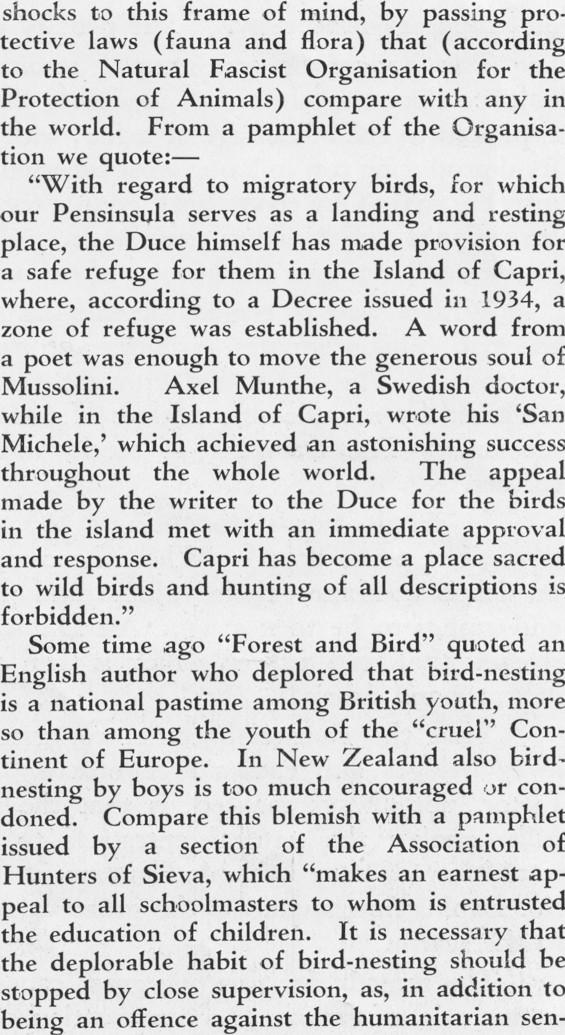 shocks to this frame of mind, by passing protective laws (fauna and flora) that (according to the Natural Fascist Organisation for the Protection of Animals) compare with any in the world. From a pamphlet of the Organisation we quote:—

"With regard to migratory birds, for which our Pensinsula serves as a landing and resting place, the Duce himself has made provision for a safe refuge for them in the Island of Capri, where, according to a Decree issued in 1934, a zone of refuge was established. A word from a poet was enough to move the generous soul of Mussolini. Axel Munthe, a Swedish doctor, while in the Island of Capri, wrote his 'San Michele,' which achieved an astonishing success throughout the whole world. The appeal made by the writer to the Duce for the birds in the island met with an immediate approval and response. Capri has become a place sacred to wild birds and hunting of all descriptions is forbidden."

Some time ago "Forest and Bird" quoted an English author who deplored that bird-nesting is a national pastime among British youth, more so than among the youth of the "cruel" Continent of Europe. In New Zealand also bird-nesting by boys is too much encouraged or condoned. Compare this blemish with a pamphlet issued by a section of the Association of Hunters of Sieva, which "makes an earnest appeal to all schoolmasters to whom is entrusted the education of children. It is necessary that the deplorable habit of bird-nesting should be stopped by close supervision, as, in addition to being an offence against the humanitarian sen-